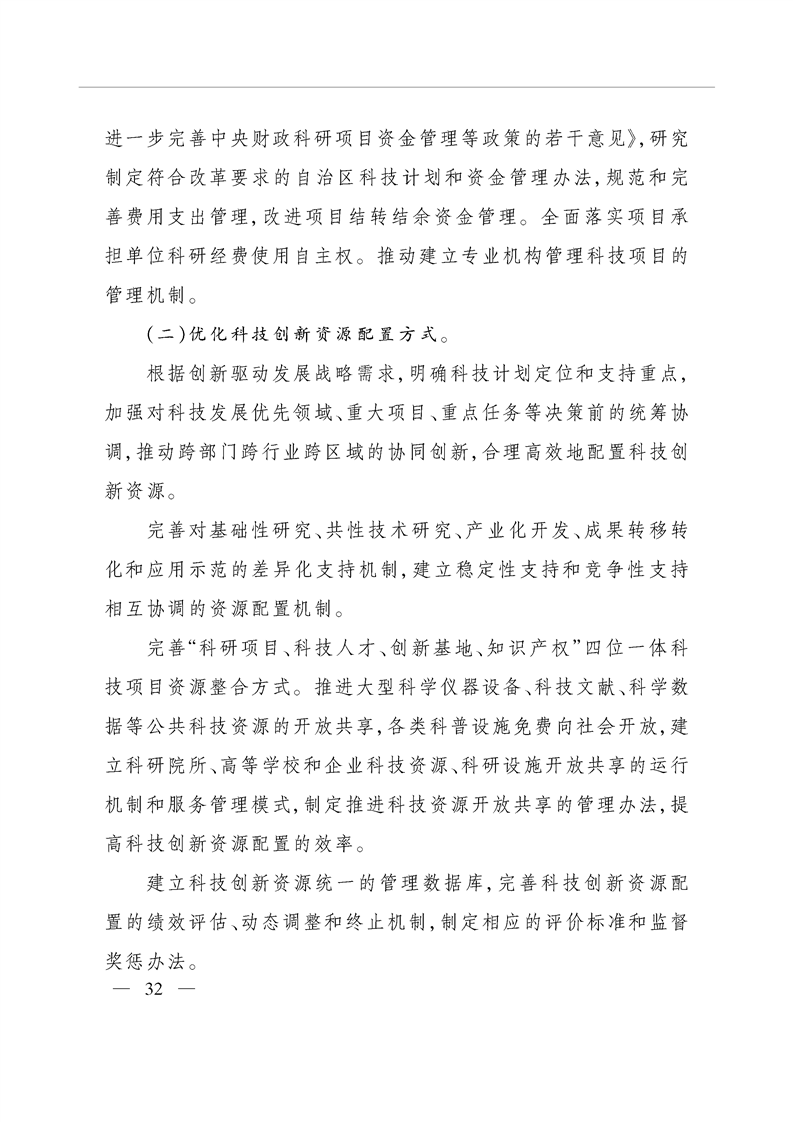 进一步完善中央财政科研项目资金管理等政策的若干意见》，研究制定符合改革要求的自治区科技计划和资金管理办法，规范和完善费用支出管理，改进项目结转结余资金管理。全面落实项目承担单位科研经费使用自主权。推动建立专业机构管理科技项目的管理机制。

（二）优化科技创新资源配置方式。

根据创新驱动发展战略需求，明确科技计划定位和支持重点，加强对科技发展优先领域、重大项目、重点任务等决策前的统筹协调，推动跨部门跨行业跨区域的协同创新，合理高效地配置科技创新资源。

完善对基础性研究、共性技术研究、产业化开发、成果转移转化和应用示范的差异化支持机制，建立稳定性支持和竞争性支持相互协调的资源配置机制。

完善“科研项目、科技人才、创新基地、知识产权”四位一体科技项目资源整合方式。推进大型科学仪器设备、科技文献、科学数据等公共科技资源的开放共享，各类科普设施免费向社会开放，建立科研院所、高等学校和企业科技资源、科研设施开放共享的运行机制和服务管理模式，制定推进科技资源开放共享的管理办法，提高科技创新资源配置的效率。

建立科技创新资源统一的管理数据库，完善科技创新资源配置的绩效评估、动态调整和终止机制，制定相应的评价标准和监督奖惩办法。

— 32 —